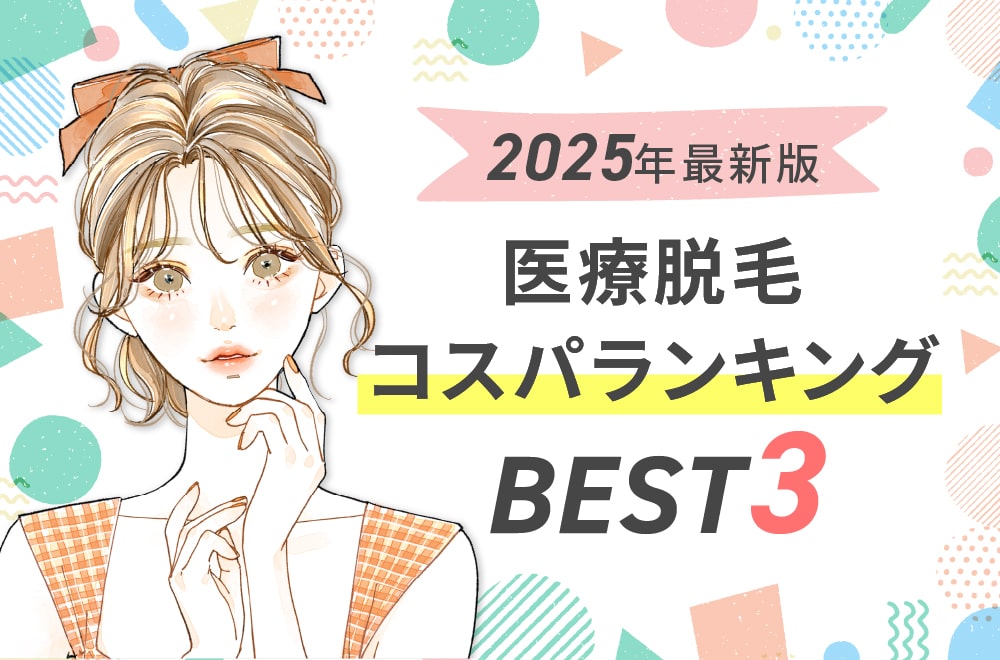 2025年最新版

医療脱毛
コスパランキング
BEST3